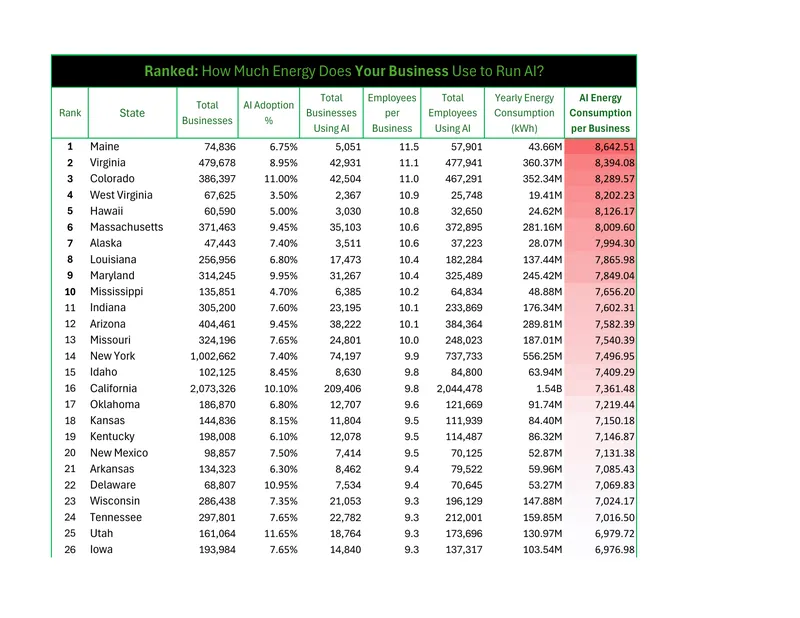 Ranked: How Much Energy Does Your Business Use to Run AI?

| Rank | State | Total Businesses | AI Adoption % | Total Businesses Using AI | Employees per Business | Total Employees Using AI | Yearly Energy Consumption (kWh) | AI Energy Consumption per Business |
|---|---|---|---|---|---|---|---|---|
| 1 | Maine | 74,836 | 6.75% | 5,051 | 11.5 | 57,901 | 43.66M | 8,642.51 |
| 2 | Virginia | 479,678 | 8.95% | 42,931 | 11.1 | 477,941 | 360.37M | 8,394.08 |
| 3 | Colorado | 386,397 | 11.00% | 42,504 | 11.0 | 467,291 | 352.34M | 8,289.57 |
| 4 | West Virginia | 67,625 | 3.50% | 2,367 | 10.9 | 25,748 | 19.41M | 8,202.23 |
| 5 | Hawaii | 60,590 | 5.00% | 3,030 | 10.8 | 32,650 | 24.62M | 8,126.17 |
| 6 | Massachusetts | 371,463 | 9.45% | 35,103 | 10.6 | 372,895 | 281.16M | 8,009.60 |
| 7 | Alaska | 47,443 | 7.40% | 3,511 | 10.6 | 37,223 | 28.07M | 7,994.30 |
| 8 | Louisiana | 256,956 | 6.80% | 17,473 | 10.4 | 182,284 | 137.44M | 7,865.98 |
| 9 | Maryland | 314,245 | 9.95% | 31,267 | 10.4 | 325,489 | 245.42M | 7,849.04 |
| 10 | Mississippi | 135,851 | 4.70% | 6,385 | 10.2 | 64,834 | 48.88M | 7,656.20 |
| 11 | Indiana | 305,200 | 7.60% | 23,195 | 10.1 | 233,869 | 176.34M | 7,602.31 |
| 12 | Arizona | 404,461 | 9.45% | 38,222 | 10.1 | 384,364 | 289.81M | 7,582.39 |
| 13 | Missouri | 324,196 | 7.65% | 24,801 | 10.0 | 248,023 | 187.01M | 7,540.39 |
| 14 | New York | 1,002,662 | 7.40% | 74,197 | 9.9 | 737,733 | 556.25M | 7,496.95 |
| 15 | Idaho | 102,125 | 8.45% | 8,630 | 9.8 | 84,800 | 63.94M | 7,409.29 |
| 16 | California | 2,073,326 | 10.10% | 209,406 | 9.8 | 2,044,478 | 1.54B | 7,361.48 |
| 17 | Oklahoma | 186,870 | 6.80% | 12,707 | 9.6 | 121,669 | 91.74M | 7,219.44 |
| 18 | Kansas | 144,836 | 8.15% | 11,804 | 9.5 | 111,939 | 84.40M | 7,150.18 |
| 19 | Kentucky | 198,008 | 6.10% | 12,078 | 9.5 | 114,487 | 86.32M | 7,146.87 |
| 20 | New Mexico | 98,857 | 7.50% | 7,414 | 9.5 | 70,125 | 52.87M | 7,131.38 |
| 21 | Arkansas | 134,323 | 6.30% | 8,462 | 9.4 | 79,522 | 59.96M | 7,085.43 |
| 22 | Delaware | 68,807 | 10.95% | 7,534 | 9.4 | 70,645 | 53.27M | 7,069.83 |
| 23 | Wisconsin | 286,438 | 7.35% | 21,053 | 9.3 | 196,129 | 147.88M | 7,024.17 |
| 24 | Tennessee | 297,801 | 7.65% | 22,782 | 9.3 | 212,001 | 159.85M | 7,016.50 |
| 25 | Utah | 161,064 | 11.65% | 18,764 | 9.3 | 173,696 | 130.97M | 6,979.72 |
| 26 | Iowa | 193,984 | 7.65% | 14,840 | 9.3 | 137,317 | 103.54M | 6,976.98 |